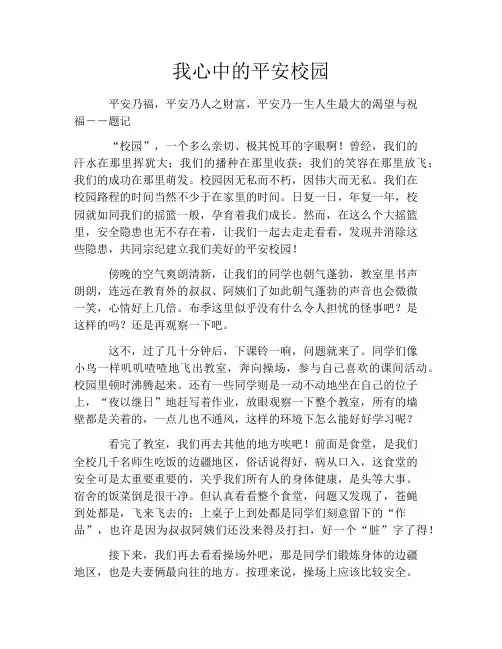 我心中的平安校园

平安乃福，平安乃人之财富，平安乃一生人生最大的渴望与祝福——题记

“校园”，一个多么亲切、极其悦耳的字眼啊！曾经，我们的汗水在那里挥犹大；我们的播种在那里收获；我们的笑容在那里放飞；我们的成功在那里萌发。校园因无私而不朽，因伟大而无私。我们在校园路程的时间当然不少于在家里的时间。日复一日，年复一年，校园就如同我们的摇篮一般，孕育着我们成长。然而，在这么个大摇篮里，安全隐患也无不存在着，让我们一起去走走看看，发现并消除这些隐患，共同宗纪建立我们美好的平安校园！

傍晚的空气爽朗清新，让我们的同学也朝气蓬勃，教室里书声朗朗，连远在教育外的叔叔、阿姨们了如此朝气蓬勃的声音也会微微一笑，心情好上几倍。布季这里似乎没有什么令人担忧的怪事吧？是这样的吗？还是再观察一下吧。

这不，过了几十分钟后，下课铃一响，问题就来了。同学们像小鸟一样叽叽喳喳地飞出教室，奔向操场，参与自己喜欢的课间活动。校园里顿时沸腾起来。还有一些同学则是一动不动地坐在自己的位子上，“夜以继日”地赶写着作业，放眼观察一下整个教室，所有的墙壁都是关着的，一点儿也不通风，这样的环境下怎么能好好学习呢？

看完了教室，我们再去其他的地方唉吧！前面是食堂，是我们全校几千名师生吃饭的边疆地区，俗话说得好，病从口入，这食堂的安全可是太重要重要的，关乎我们所有人的身体健康，是头等大事。宿舍的饭菜倒是很干净。但认真看看整个食堂，问题又发现了，苍蝇到处都是，飞来飞去的；上桌子上到处都是同学们刻意留下的“作品”，也许是因为叔叔阿姨们还没来得及打扫，好一个“脏”字了得！

接下来，我们再去看看操场外吧，那是同学们锻炼身体的边疆地区，也是夫妻俩最向往的地方。按理来说，操场上应该比较安全。